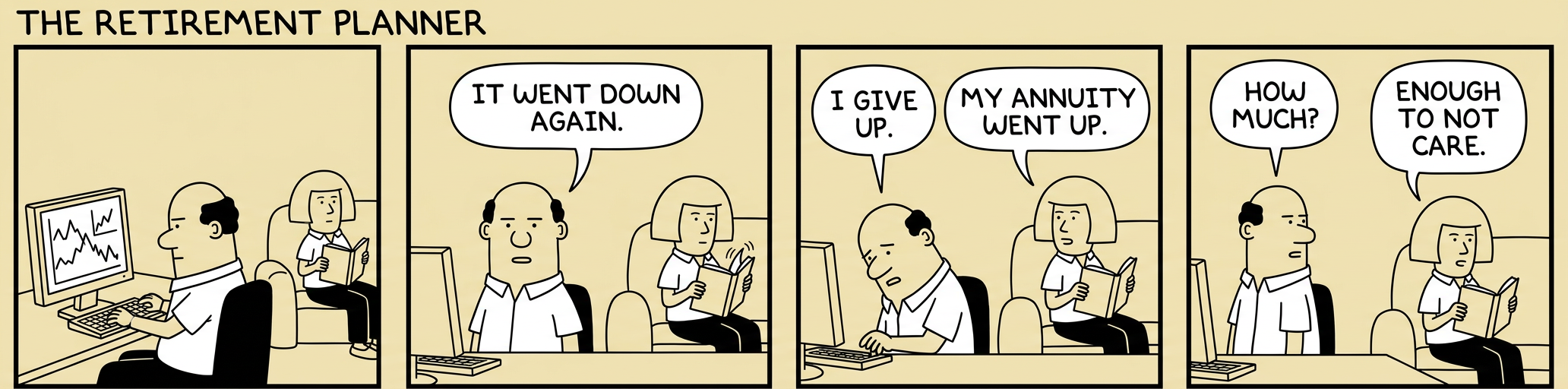 THE RETIREMENT PLANNER

IT WENT DOWN AGAIN.

I GIVE UP.

MY ANNUITY WENT UP.

HOW MUCH?

ENOUGH TO NOT CARE.